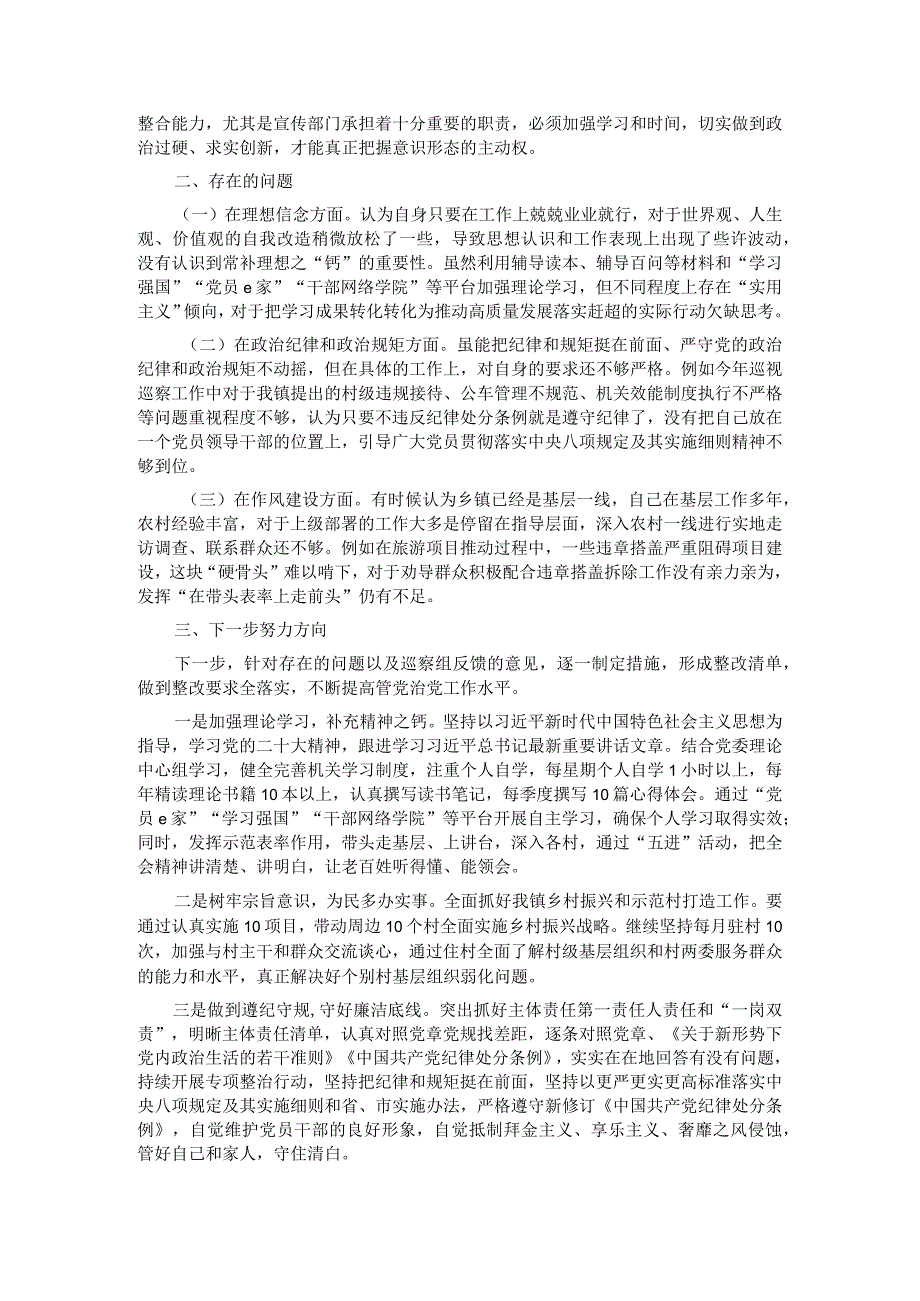 整合能力，尤其是宣传部门承担着十分重要的职责，必须加强学习和时间，切实做到政治过硬、求实创新，才能真正把握意识形态的主动权。

二、存在的问题

（一）在理想信念方面。认为自身只要在工作上兢兢业业就行，对于世界观、人生观、价值观的自我改造稍微放松了一些，导致思想认识和工作表现上出现了些许波动，没有认识到常补理想之“钙”的重要性。虽然利用辅导读本、辅导百问等材料和“学习强国”“党员e家”“干部网络学院”等平台加强理论学习，但不同程度上存在“实用主义”倾向，对于把学习成果转化转化为推动高质量发展落实赶超的实际行动欠缺思考。

（二）在政治纪律和政治规矩方面。虽能把纪律和规矩挺在前面、严守党的政治纪律和政治规矩不动摇，但在具体的工作上，对自身的要求还不够严格。例如今年巡视巡察工作中对于我镇提出的村级违规接待、公车管理不规范、机关效能制度执行不严格等问题重视程度不够，认为只要不违反纪律处分条例就是遵守纪律了，没有把自己放在一个党员领导干部的位置上，引导广大党员贯彻落实中央八项规定及其实施细则精神不够到位。

（三）在作风建设方面。有时候认为乡镇已经是基层一线，自己在基层工作多年，农村经验丰富，对于上级部署的工作大多是停留在指导层面，深入农村一线进行实地走访调查、联系群众还不够。例如在旅游项目推动过程中，一些违章搭盖严重阻碍项目建设，这块“硬骨头”难以啃下，对于劝导群众积极配合违章搭盖拆除工作没有亲力亲为，发挥“在带头表率上走前头”仍有不足。

三、下一步努力方向

下一步，针对存在的问题以及巡察组反馈的意见，逐一制定措施，形成整改清单，做到整改要求全落实，不断提高管党治党工作水平。

一是加强理论学习，补充精神之钙。坚持以习近平新时代中国特色社会主义思想为指导，学习党的二十大精神，跟进学习习近平总书记最新重要讲话文章。结合党委理论中心组学习，健全完善机关学习制度，注重个人自学，每星期个人自学1小时以上，每年精读理论书籍10本以上，认真撰写读书笔记，每季度撰写10篇心得体会。通过“党员e家”“学习强国”“干部网络学院”等平台开展自主学习，确保个人学习取得实效；同时，发挥示范表率作用，带头走基层、上讲台，深入各村，通过“五进”活动，把全会精神讲清楚、讲明白，让老百姓听得懂、能领会。

二是树牢宗旨意识，为民多办实事。全面抓好我镇乡村振兴和示范村打造工作。要通过认真实施10项目，带动周边10个村全面实施乡村振兴战略。继续坚持每月驻村10次，加强与村主干和群众交流谈心，通过住村全面了解村级基层组织和村两委服务群众的能力和水平，真正解决好个别村基层组织弱化问题。

三是做到遵纪守规，守好廉洁底线。突出抓好主体责任第一责任人责任和“一岗双责”，明晰主体责任清单，认真对照党章党规找差距，逐条对照党章、《关于新形势下党内政治生活的若干准则》《中国共产党纪律处分条例》，实实在在地回答有没有问题，持续开展专项整治行动，坚持把纪律和规矩挺在前面，坚持以更严更实更高标准落实中央八项规定及其实施细则和省、市实施办法，严格遵守新修订《中国共产党纪律处分条例》，自觉维护党员干部的良好形象，自觉抵制拜金主义、享乐主义、奢靡之风侵蚀，管好自己和家人，守住清白。